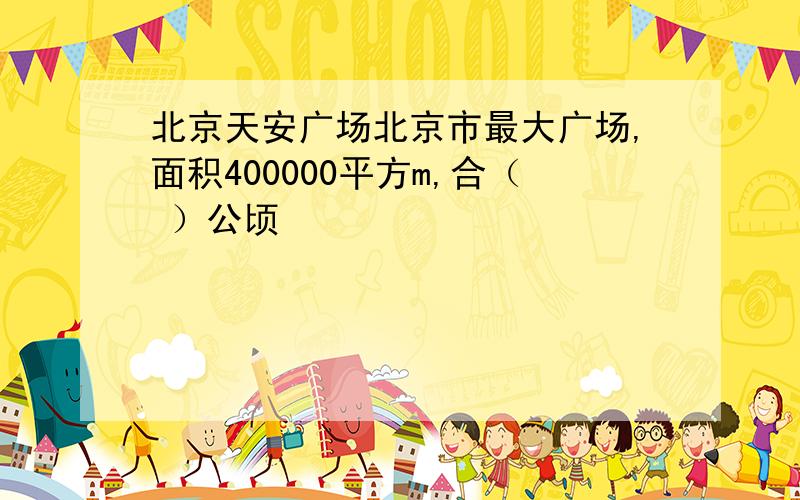 SCHOOL

北京天安广场北京市最大广场,面积400000平方m,合（ ）公顷